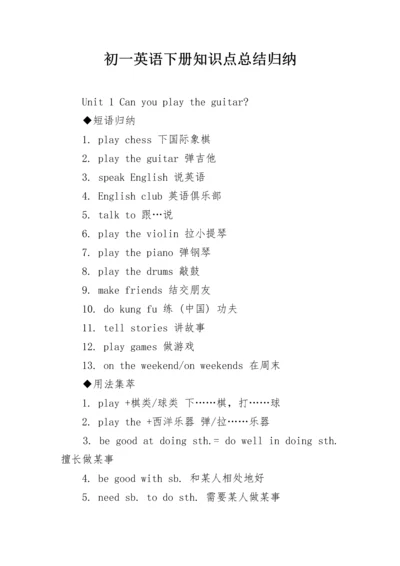 初一英语下册知识点总结归纳

Unit 1 Can you play the guitar?

◆短语归纳

1. play chess 下国际象棋

2. play the guitar 弹吉他

3. speak English 说英语

4. English club 英语俱乐部

5. talk to 跟…说

6. play the violin 拉小提琴

7. play the piano 弹钢琴

8. play the drums 敲鼓

9. make friends 结交朋友

10. do kung fu 练（中国）功夫

11. tell stories 讲故事

12. play games 做游戏

13. on the weekend/on weekends 在周末

◆用法集萃

1. play +棋类/球类 下……棋，打……球

2. play the +西洋乐器 弹/拉……乐器

3. be good at doing sth.= do well in doing sth. 擅长做某事

4. be good with sb. 和某人相处地好

5. need sb. to do sth. 需要某人做某事